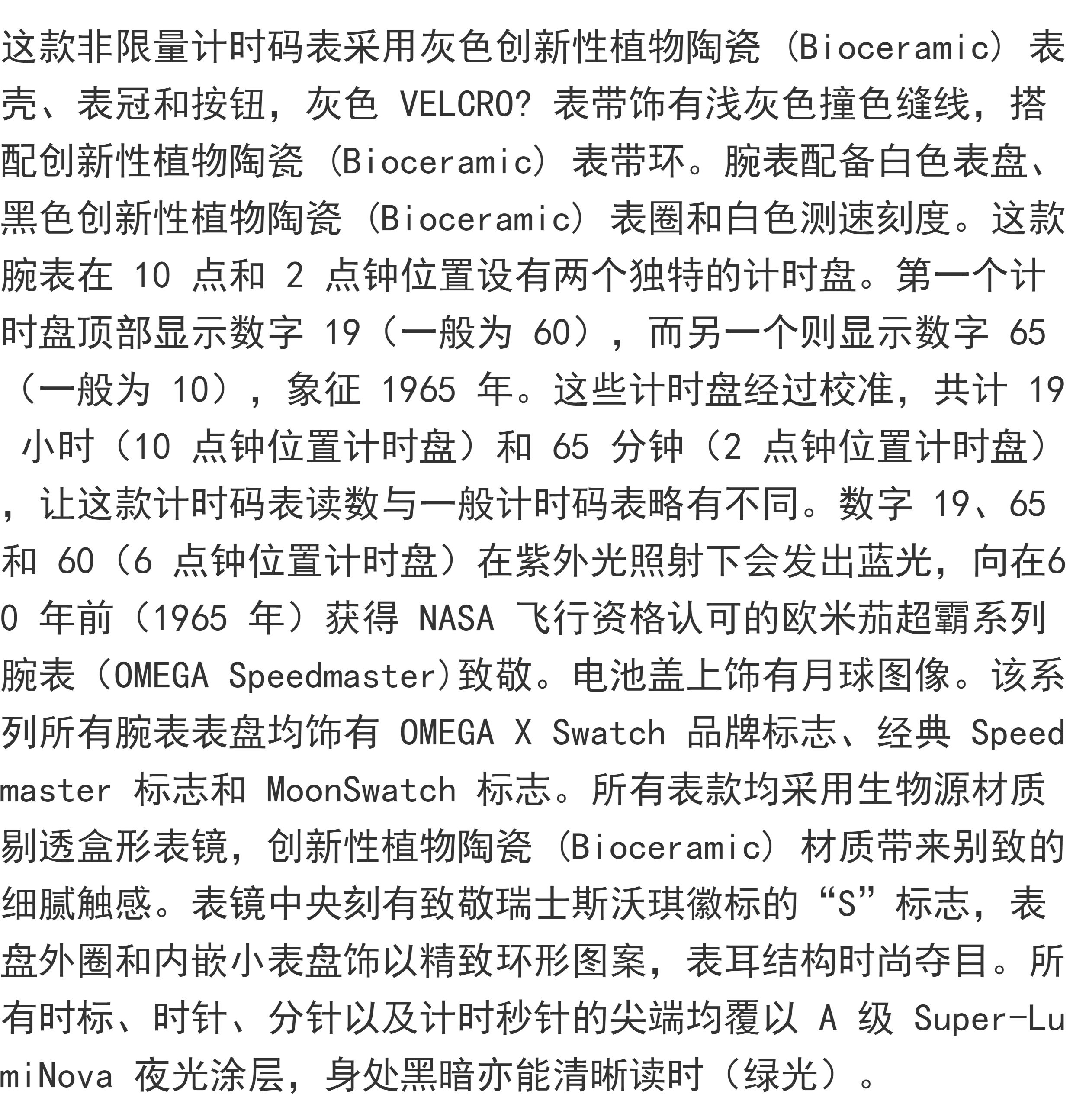 这款非限量计时码表采用灰色创新性植物陶瓷（Bioceramic）表壳、表冠和按钮，灰色 VELCRO? 表带饰有浅灰色撞色缝线，搭配创新性植物陶瓷（Bioceramic）表带环。腕表配备白色表盘、黑色创新性植物陶瓷（Bioceramic）表圈和白色测速刻度。这款腕表在 10 点和 2 点钟位置设有两个独特的计时盘。第一个计时盘顶部显示数字 19（一般为 60），而另一个则显示数字 65（一般为 10），象征 1965 年。这些计时盘经过校准，共计 19 小时（10 点钟位置计时盘）和 65 分钟（2 点钟位置计时盘），让这款计时码表读数与一般计时码表略有不同。数字 19、65 和 60（6 点钟位置计时盘）在紫外光照射下会发出蓝光，向在60 年前（1965 年）获得 NASA 飞行资格认可的欧米茄超霸系列腕表（OMEGA Speedmaster)致敬。电池盖上饰有月球图像。该系列所有腕表表盘均饰有 OMEGA X Swatch 品牌标志、经典 Speedmaster 标志和 MoonSwatch 标志。所有表款均采用生物源材质剔透盒形表镜，创新性植物陶瓷（Bioceramic）材质带来别致的细腻触感。表镜中央刻有致敬瑞士斯沃琪徽标的“S”标志，表盘外圈和内嵌小表盘饰以精致环形图案，表耳结构时尚夺目。所有时标、时针、分针以及计时秒针的尖端均覆以 A 级 Super-LumiNova 夜光涂层，身处黑暗亦能清晰读时（绿光）。